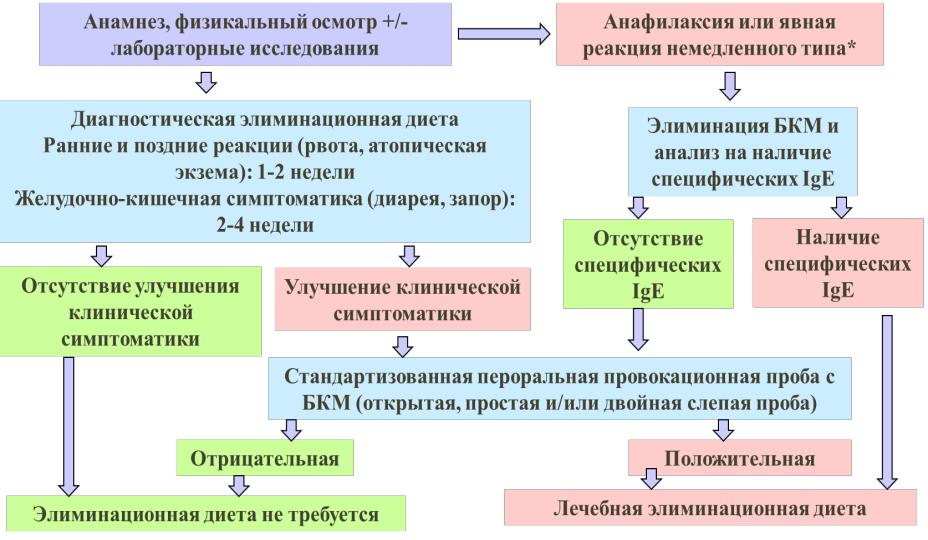 Анамнез, физикальный осмотр +/- лабораторные исследования

Анафилаксия или явная реакция немедленного типа*

Диагностическая элиминационная диета
Ранние и поздние реакции (рвота, атопическая экзема): 1-2 недели
Желудочно-кишечная симптоматика (диарея, запор): 2-4 недели

Элиминация БКМ и анализ на наличие специфических IgE

Отсутствие специфических IgE

Наличие специфических IgE

Отсутствие улучшения клинической симптоматики

Улучшение клинической симптоматики

Стандартизованная пероральная провокационная проба с БКМ (открытая, простая и/или двойная слепая проба)

Отрицательная

Положительная

Элиминационная диета не требуется

Лечебная элиминационная диета